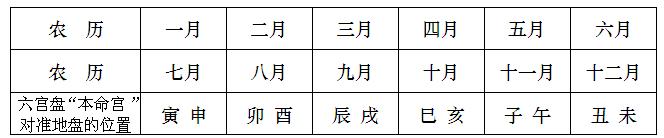 | 农　历 | 一月 | 二月 | 三月 | 四月 | 五月 | 六月 |
|---|---|---|---|---|---|---|
| 农　历 | 七月 | 八月 | 九月 | 十月 | 十一月 | 十二月 |
| 六宫盘“本命宫 ”对准地盘的位置 | 寅 申 | 卯 酉 | 辰 戌 | 巳 亥 | 子 午 | 丑 未 |